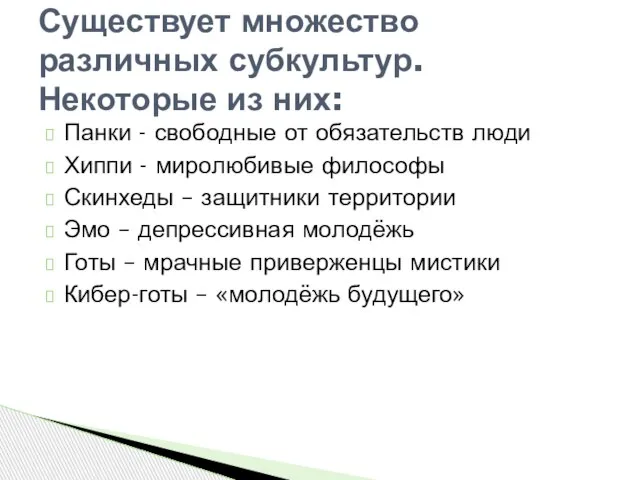 Существует множество различных субкультур. Некоторые из них:

Панки - свободные от обязательств люди
Хиппи - миролюбивые философы
Скинхеды – защитники территории
Эмо – депрессивная молодёжь
Готы – мрачные приверженцы мистики
Кибер-готы – «молодёжь будущего»